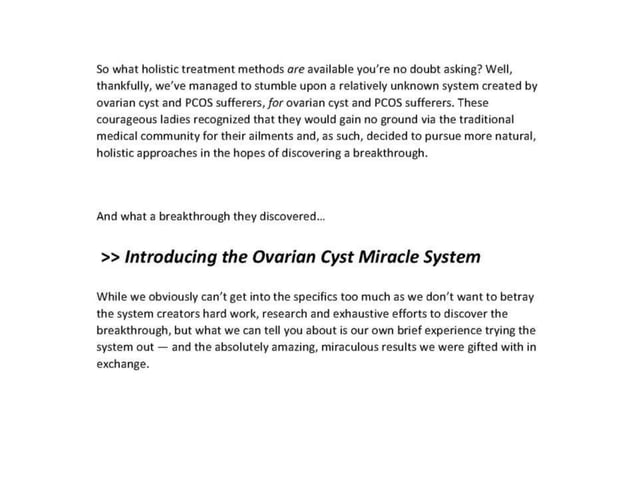 So what holistic treatment methods are available you're no doubt asking? Well, thankfully, we've managed to stumble upon a relatively unknown system created by ovarian cyst and PCOS sufferers, for ovarian cyst and PCOS sufferers. These courageous ladies recognized that they would gain no ground via the traditional medical community for their ailments and, as such, decided to pursue more natural, holistic approaches in the hopes of discovering a breakthrough.

And what a breakthrough they discovered...

>> Introducing the Ovarian Cyst Miracle System

While we obviously can't get into the specifics too much as we don't want to betray the system creators hard work, research and exhaustive efforts to discover the breakthrough, but what we can tell you about is our own brief experience trying the system out — and the absolutely amazing, miraculous results we were gifted with in exchange.